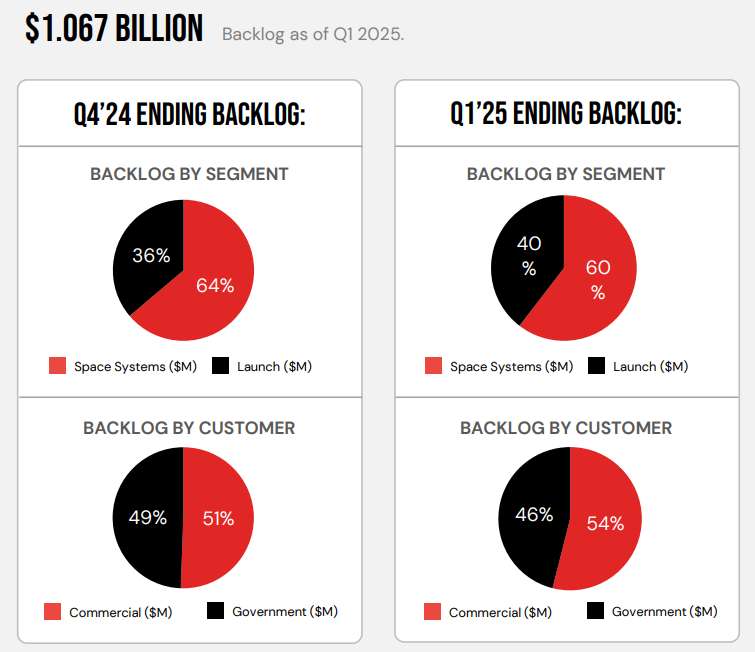 $1.067 BILLION Backlog as of Q1 2025.

Q4'24 ENDING BACKLOG:

BACKLOG BY SEGMENT

36%
64%

Space Systems ($M) Launch ($M)

BACKLOG BY CUSTOMER

49%
51%

Commercial ($M) Government ($M)

Q1'25 ENDING BACKLOG:

BACKLOG BY SEGMENT

40 %
60 %

Space Systems ($M) Launch ($M)

BACKLOG BY CUSTOMER

46%
54%

Commercial ($M) Government ($M)